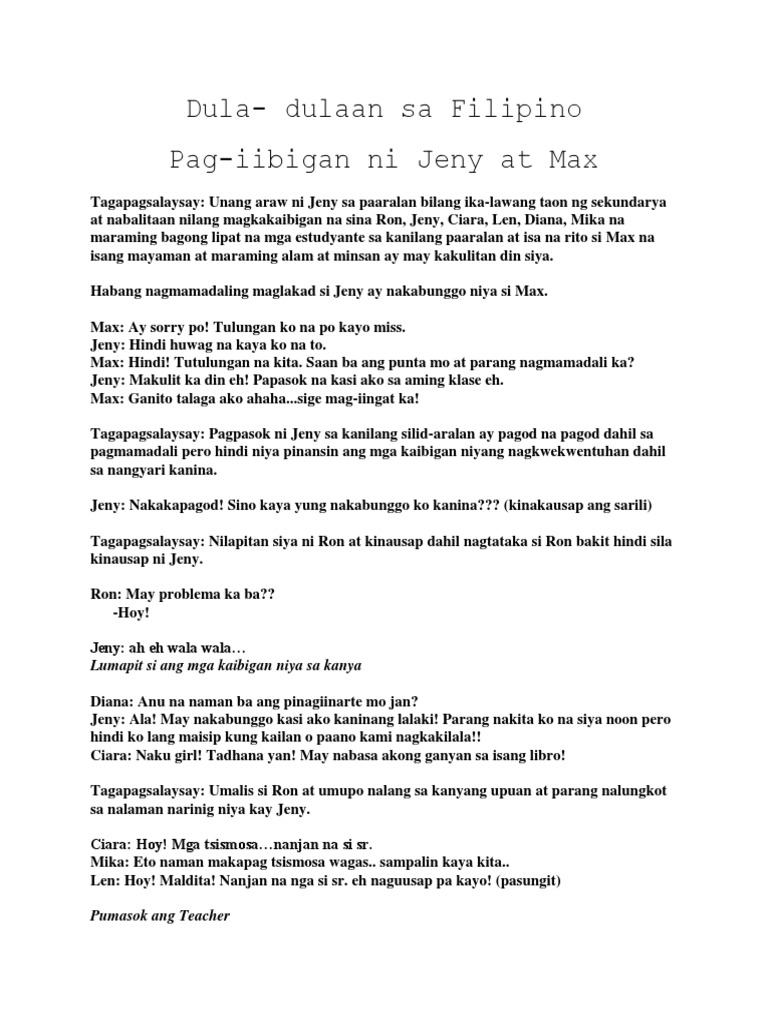 Dula- dulaan sa Filipino

Pag-iibigan ni Jeny at Max

Tagapagsalaysay: Unang araw ni Jeny sa paaralan bilang ika-lawang taon ng sekundarya at nabalitaan nilang magkakaibigan na sina Ron, Jeny, Ciara, Len, Diana, Mika na maraming bagong lipat na mga estudyante sa kanilang paaralan at isa na rito si Max na isang mayaman at maraming alam at minsan ay may kakulitan din siya.

Habang nagmamadaling maglakad si Jeny ay nakabunggo niya si Max.

Max: Ay sorry po! Tulungan ko na po kayo miss.
Jeny: Hindi huwag na kaya ko na to.
Max: Hindi! Tutulungan na kita. Saan ba ang punta mo at parang nagmamadali ka?
Jeny: Makulit ka din eh! Papasok na kasi ako sa aming klase eh.
Max: Ganito talaga ako ahaha...sige mag-iingat ka!

Tagapagsalaysay: Pagpasok ni Jeny sa kanilang silid-aralan ay pagod na pagod dahil sa pagmamadali pero hindi niya pinansin ang mga kaibigan niyang nagkwekwentuhan dahil sa nangyari kanina.

Jeny: Nakakapagod! Sino kaya yung nakabunggo ko kanina??? (kinakausap ang sarili)

Tagapagsalaysay: Nilapitan siya ni Ron at kinausap dahil nagtataka si Ron bakit hindi sila kinausap ni Jeny.

Ron: May problema ka ba??
-Hoy!

Jeny: ah eh wala wala…
Lumapit si ang mga kaibigan niya sa kanya

Diana: Anu na naman ba ang pinagiinarte mo jan?
Jeny: Ala! May nakabunggo kasi ako kaninang lalaki! Parang nakita ko na siya noon pero hindi ko lang maisip kung kailan o paano kami nagkakilala!!
Ciara: Naku girl! Tadhana yan! May nabasa akong ganyan sa isang libro!

Tagapagsalaysay: Umalis si Ron at umupo nalang sa kanyang upuan at parang nalungkot sa nalaman narinig niya kay Jeny.

Ciara: Hoy! Mga tsismosa…nanjan na si sr.
Mika: Eto naman makapag tsismosa wagas.. sampalin kaya kita..
Len: Hoy! Maldita! Nanjan na nga si sr. eh naguusap pa kayo! (pasungit)

Pumasok ang Teacher